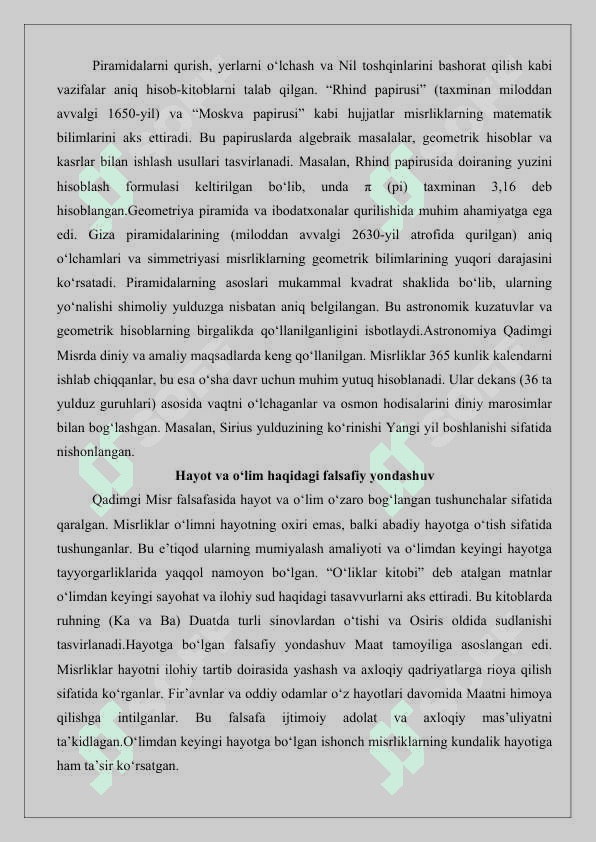 Piramidalarni qurish, yerlarni o‘lchash va Nil toshqinlarini bashorat qilish kabi vazifalar aniq hisob-kitoblarni talab qilgan. “Rhind papirusi” (taxminan miloddan avvalgi 1650-yil) va “Moskva papirusi” kabi hujjatlar misrliklarning matematik bilimlarini aks ettiradi. Bu papiruslarda algebraik masalalar, geometrik hisoblar va kasrlar bilan ishlash usullari tasvirlanadi. Masalan, Rhind papirusida doiraning yuzini hisoblash formulasi keltirilgan bo‘lib, unda π (pi) taxminan 3,16 deb hisoblangan.Geometriya piramida va ibodatxonalar qurilishida muhim ahamiyatga ega edi. Giza piramidalarining (miloddan avvalgi 2630-yil atrofida qurilgan) aniq o‘lchamlari va simmetriyasi misrliklarning geometrik bilimlarining yuqori darajasini ko‘rsatadi. Piramidalarning asoslari mukammal kvadrat shaklida bo‘lib, ularning yo‘nalishi shimoliy yulduzga nisbatan aniq belgilangan. Bu astronomik kuzatuvlar va geometrik hisoblarning birgalikda qo‘llanilganligini isbotlaydi.Astronomiya Qadimgi Misrda diniy va amaliy maqsadlarda keng qo‘llanilgan. Misrliklar 365 kunlik kalendarni ishlab chiqqanlar, bu esa o‘sha davr uchun muhim yutuq hisoblanadi. Ular dekans (36 ta yulduz guruhlari) asosida vaqtni o‘lchaganlar va osmon hodisalarini diniy marosimlar bilan bog‘lashgan. Masalan, Sirius yulduzining ko‘rinishi Yangi yil boshlanishi sifatida nishonlangan.

Hayot va o‘lim haqidagi falsafiy yondashuv

Qadimgi Misr falsafasida hayot va o‘lim o‘zaro bog‘langan tushunchalar sifatida qaralgan. Misrliklar o‘limni hayotning oxiri emas, balki abadiy hayotga o‘tish sifatida tushunganlar. Bu e’tiqod ularning mumiyalash amaliyoti va o‘limdan keyingi hayotga tayyorgarliklarida yaqqol namoyon bo‘lgan. “O‘liklar kitobi” deb atalgan matnlar o‘limdan keyingi sayohat va ilohiy sud haqidagi tasavvurlarni aks ettiradi. Bu kitoblarda ruhning (Ka va Ba) Duatda turli sinovlardan o‘tishi va Osiris oldida sudlanishi tasvirlanadi.Hayotga bo‘lgan falsafiy yondashuv Maat tamoyiliga asoslangan edi. Misrliklar hayotni ilohiy tartib doirasida yashash va axloqiy qadriyatlarga rioya qilish sifatida ko‘rganlar. Fir’avnlar va oddiy odamlar o‘z hayotlari davomida Maatni himoya qilishga intilganlar. Bu falsafa ijtimoiy adolat va axloqiy mas’uliyatni ta’kidlagan.O‘limdan keyingi hayotga bo‘lgan ishonch misrliklarning kundalik hayotiga ham ta’sir ko‘rsatgan.